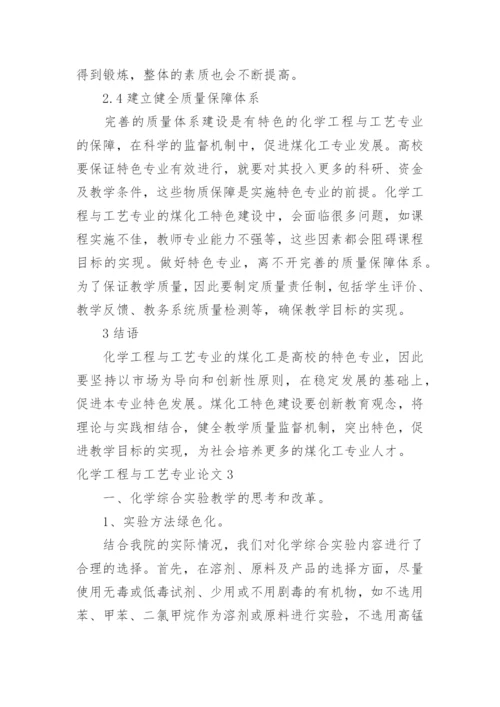 得到锻炼，整体的素质也会不断提高。

2.4 建立健全质量保障体系

完善的质量体系建设是有特色的化学工程与工艺专业的保障，在科学的监督机制中，促进煤化工专业发展。高校要保证特色专业有效进行，就要对其投入更多的科研、资金及教学条件，这些物质保障是实施特色专业的前提。化学工程与工艺专业的煤化工特色建设中，会面临很多问题，如课程实施不佳，教师专业能力不强等，这些因素都会阻碍课程目标的实现。做好特色专业，离不开完善的质量保障体系。为了保证教学质量，因此要制定质量责任制，包括学生评价、教学反馈、教务系统质量检测等，确保教学目标的实现。

3 结语

化学工程与工艺专业的煤化工是高校的特色专业，因此要坚持以市场为导向和创新性原则，在稳定发展的基础上，促进本专业特色发展。煤化工特色建设要创新教育观念，将理论与实践相结合，健全教学质量监督机制，突出特色，促进教学目标的实现，为社会培养更多的煤化工专业人才。

化学工程与工艺专业论文 3

一、化学综合实验教学的思考和改革。

1、实验方法绿色化。

结合我院的实际情况，我们对化学综合实验内容进行了合理的选择。首先，在溶剂、原料及产品的选择方面，尽量使用无毒或低毒试剂、少用或不用剧毒的有机物，如不选用苯、甲苯、二氯甲烷作为溶剂或原料进行实验，不选用高锰